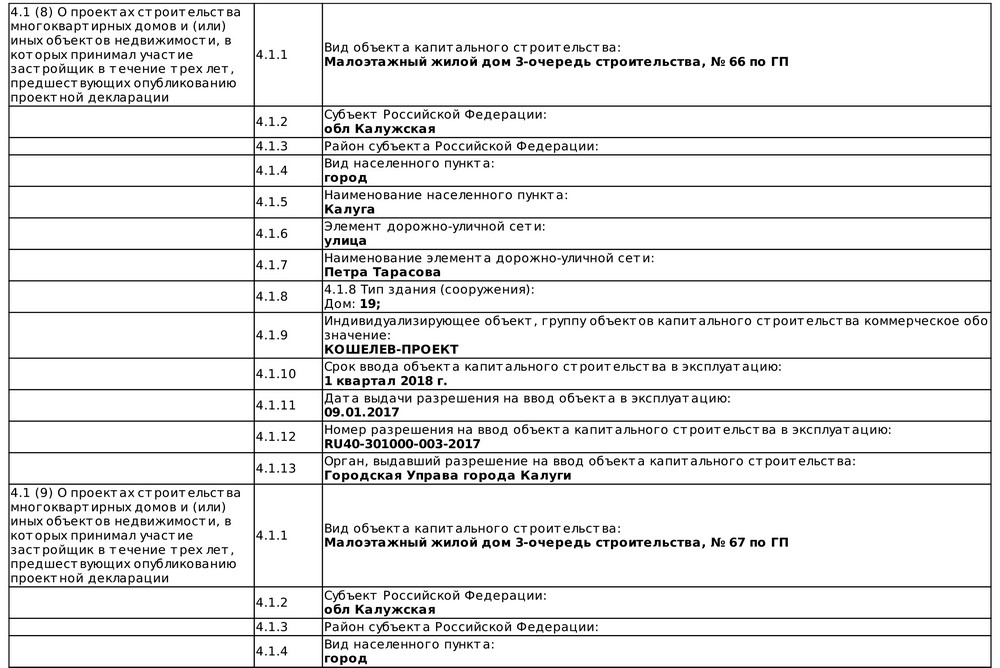 | | | |
|---|---|---|
| 4.1 (8) О проектах строительства многоквартирных домов и (или) иных объектов недвижимости, в которых принимал участие застройщик в течение трех лет, предшествующих опубликованию проектной декларации | 4.1.1 | Вид объекта капитального строительства: **Малоэтажный жилой дом 3-очередь строительства, № 66 по ГП** |
| | 4.1.2 | Субъект Российской Федерации: **обл Калужская** |
| | 4.1.3 | Район субъекта Российской Федерации: |
| | 4.1.4 | Вид населенного пункта: **город** |
| | 4.1.5 | Наименование населенного пункта: **Калуга** |
| | 4.1.6 | Элемент дорожно-уличной сети: **улица** |
| | 4.1.7 | Наименование элемента дорожно-уличной сети: **Петра Тарасова** |
| | 4.1.8 | 4.1.8 Тип здания (сооружения): Дом: **19;** |
| | 4.1.9 | Индивидуализирующее объект, группу объектов капитального строительства коммерческое обо значение: **КОШЕЛЕВ-ПРОЕКТ** |
| | 4.1.10 | Срок ввода объекта капитального строительства в эксплуатацию: **1 квартал 2018 г.** |
| | 4.1.11 | Дата выдачи разрешения на ввод объекта в эксплуатацию: **09.01.2017** |
| | 4.1.12 | Номер разрешения на ввод объекта капитального строительства в эксплуатацию: **RU40-301000-003-2017** |
| | 4.1.13 | Орган, выдавший разрешение на ввод объекта капитального строительства: **Городская Управа города Калуги** |
| 4.1 (9) О проектах строительства многоквартирных домов и (или) иных объектов недвижимости, в которых принимал участие застройщик в течение трех лет, предшествующих опубликованию проектной декларации | 4.1.1 | Вид объекта капитального строительства: **Малоэтажный жилой дом 3-очередь строительства, № 67 по ГП** |
| | 4.1.2 | Субъект Российской Федерации: **обл Калужская** |
| | 4.1.3 | Район субъекта Российской Федерации: |
| | 4.1.4 | Вид населенного пункта: **город** |